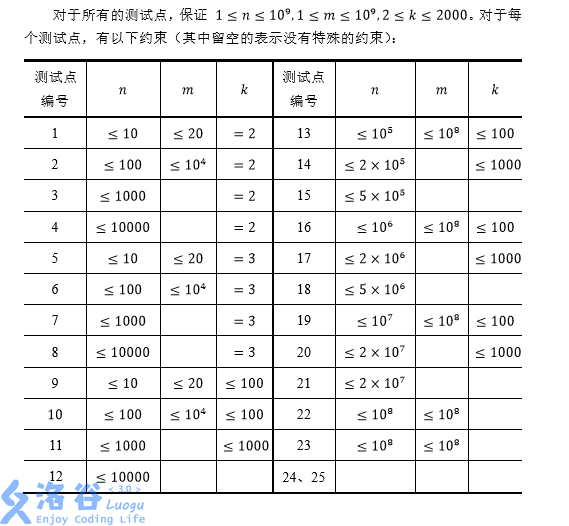 对于所有的测试点，保证 $1 \le n \le 10^9, 1 \le m \le 10^9, 2 \le k \le 2000$。对于每个测试点，有以下约束（其中留空的表示没有特殊的约束）：

| 测试点编号 | $n$ | $m$ | $k$ | 测试点编号 | $n$ | $m$ | $k$ |
|---|---|---|---|---|---|---|---|
| 1 | $\le 10$ | $\le 20$ | $= 2$ | 13 | $\le 10^5$ | $\le 10^8$ | $\le 100$ |
| 2 | $\le 100$ | $\le 10^4$ | $= 2$ | 14 | $\le 2 \times 10^5$ | | $\le 1000$ |
| 3 | $\le 1000$ | | $= 2$ | 15 | $\le 5 \times 10^5$ | | |
| 4 | $\le 10000$ | | $= 2$ | 16 | $\le 10^6$ | $\le 10^8$ | $\le 100$ |
| 5 | $\le 10$ | $\le 20$ | $= 3$ | 17 | $\le 2 \times 10^6$ | | $\le 1000$ |
| 6 | $\le 100$ | $\le 10^4$ | $= 3$ | 18 | $\le 5 \times 10^6$ | | |
| 7 | $\le 1000$ | | $= 3$ | 19 | $\le 10^7$ | $\le 10^8$ | $\le 100$ |
| 8 | $\le 10000$ | | $= 3$ | 20 | $\le 2 \times 10^7$ | | $\le 1000$ |
| 9 | $\le 10$ | $\le 20$ | $\le 100$ | 21 | $\le 2 \times 10^7$ | | |
| 10 | $\le 100$ | $\le 10^4$ | $\le 100$ | 22 | $\le 10^8$ | $\le 10^8$ | |
| 11 | $\le 1000$ | | $\le 1000$ | 23 | $\le 10^8$ | $\le 10^8$ | |
| 12 | $\le 10000$ | | | 24、25 | | | |

洛谷 < 3.0 > Luogu
Enjoy Coding Life